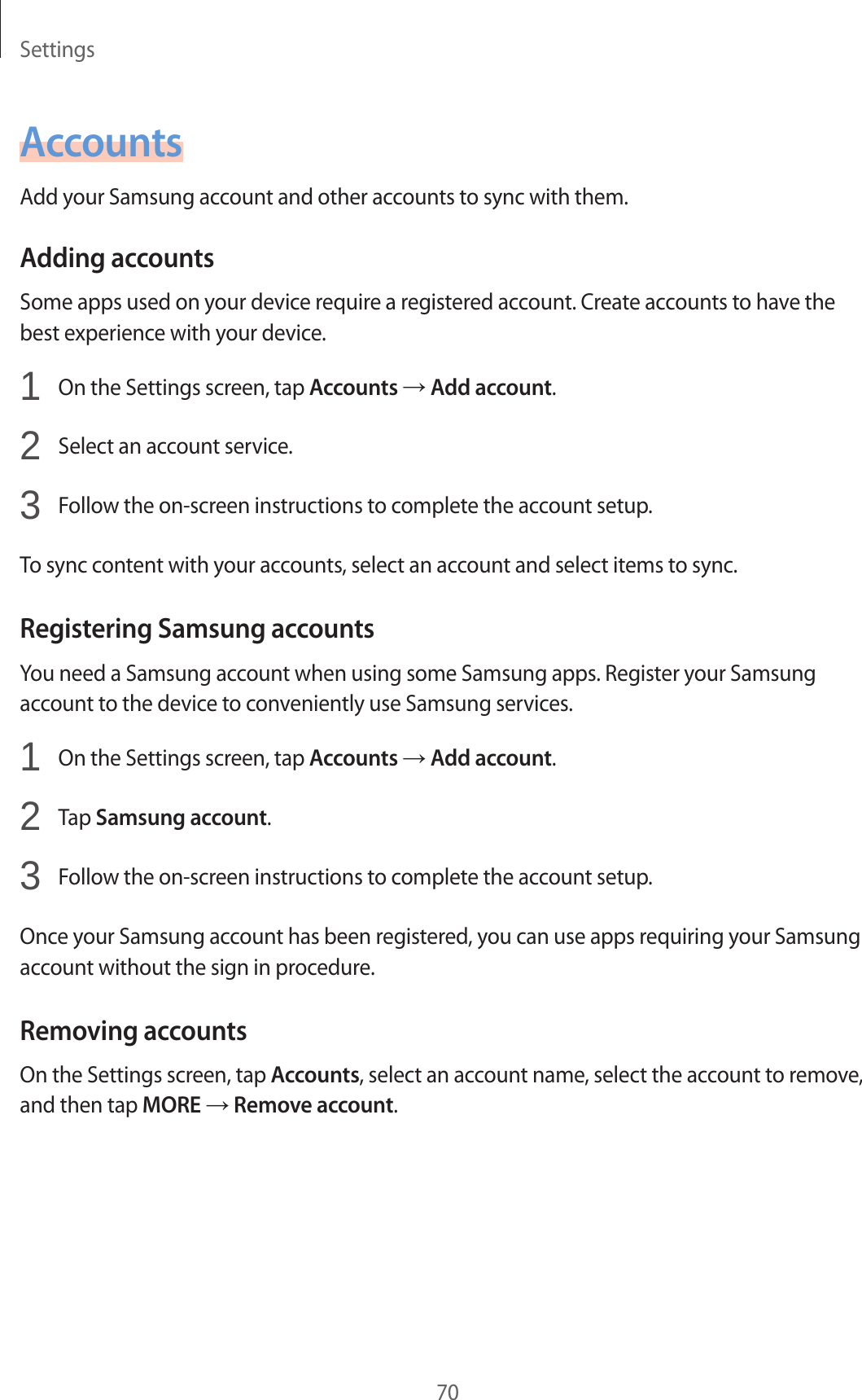 Settings

Accounts

Add your Samsung account and other accounts to sync with them.

Adding accounts

Some apps used on your device require a registered account. Create accounts to have the best experience with your device.

1 On the Settings screen, tap Accounts → Add account.

2 Select an account service.

3 Follow the on-screen instructions to complete the account setup.

To sync content with your accounts, select an account and select items to sync.

Registering Samsung accounts

You need a Samsung account when using some Samsung apps. Register your Samsung account to the device to conveniently use Samsung services.

1 On the Settings screen, tap Accounts → Add account.

2 Tap Samsung account.

3 Follow the on-screen instructions to complete the account setup.

Once your Samsung account has been registered, you can use apps requiring your Samsung account without the sign in procedure.

Removing accounts

On the Settings screen, tap Accounts, select an account name, select the account to remove, and then tap MORE → Remove account.

70